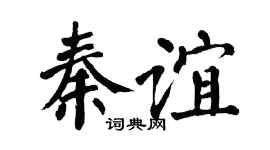 秦谊

词典网